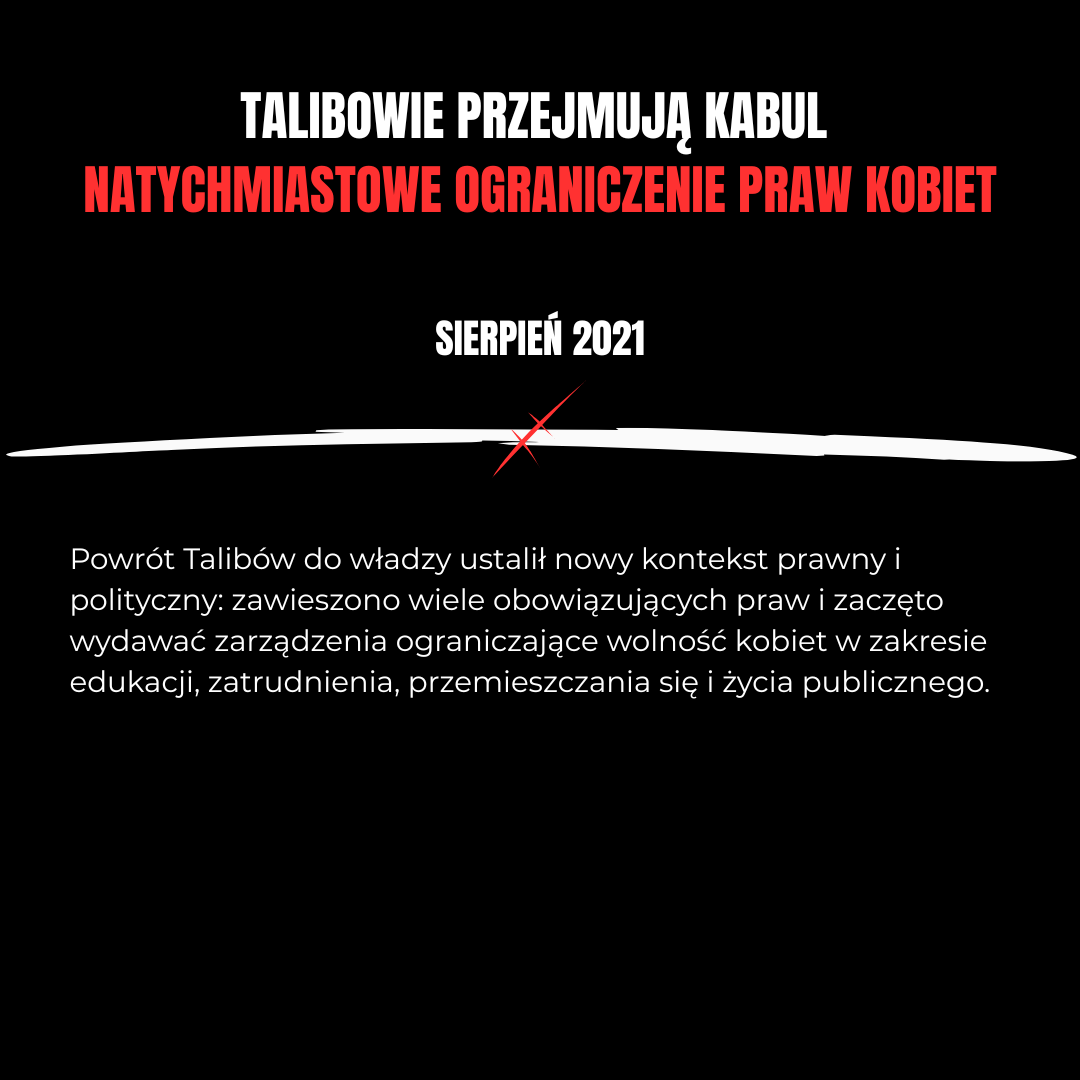 TALIBOWIE PRZEJMUJĄ KABUL
NATYCHMIASTOWE OGRANICZENIE PRAW KOBIET

SIERPIEŃ 2021

Powrót Talibów do władzy ustalił nowy kontekst prawny i polityczny: zawieszono wiele obowiązujących praw i zaczęto wydawać zarządzenia ograniczające wolność kobiet w zakresie edukacji, zatrudnienia, przemieszczania się i życia publicznego.